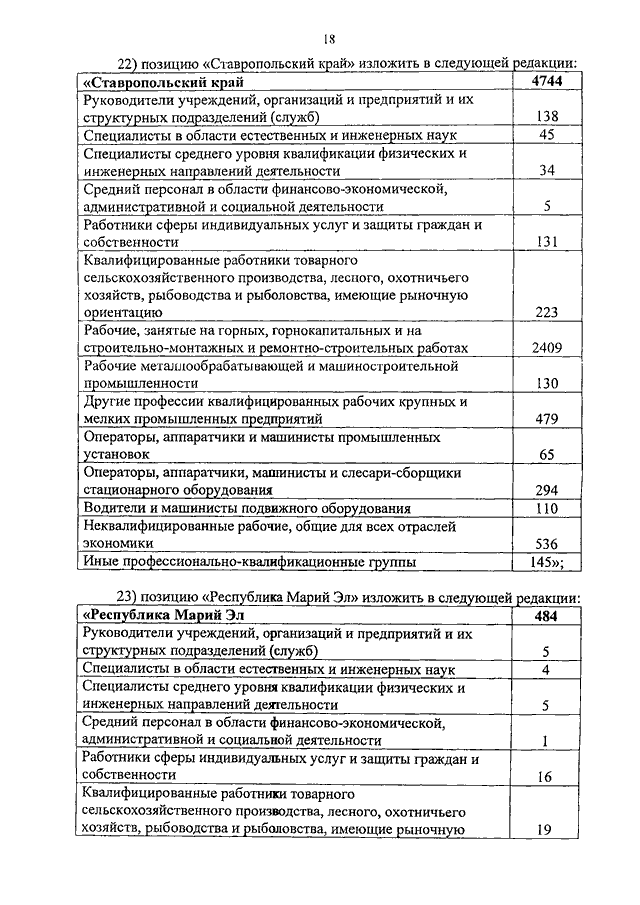 18

22) позицию «Ставропольский край» изложить в следующей редакции:

| «Ставропольский край | 4744 |
|---|---|
| Руководители учреждений, организаций и предприятий и их структурных подразделений (служб) | 138 |
| Специалисты в области естественных и инженерных наук | 45 |
| Специалисты среднего уровня квалификации физических и инженерных направлений деятельности | 34 |
| Средний персонал в области финансово-экономической, административной и социальной деятельности | 5 |
| Работники сферы индивидуальных услуг и защиты граждан и собственности | 131 |
| Квалифицированные работники товарного сельскохозяйственного производства, лесного, охотничьего хозяйств, рыбоводства и рыболовства, имеющие рыночную ориентацию | 223 |
| Рабочие, занятые на горных, горнокапитальных и на строительно-монтажных и ремонтно-строительных работах | 2409 |
| Рабочие металлообрабатывающей и машиностроительной промышленности | 130 |
| Другие профессии квалифицированных рабочих крупных и мелких промышленных предприятий | 479 |
| Операторы, аппаратчики и машинисты промышленных установок | 65 |
| Операторы, аппаратчики, машинисты и слесари-сборщики стационарного оборудования | 294 |
| Водители и машинисты подвижного оборудования | 110 |
| Неквалифицированные рабочие, общие для всех отраслей экономики | 536 |
| Иные профессионально-квалификационные группы | 145»; |

23) позицию «Республика Марий Эл» изложить в следующей редакции:

| «Республика Марий Эл | 484 |
|---|---|
| Руководители учреждений, организаций и предприятий и их структурных подразделений (служб) | 5 |
| Специалисты в области естественных и инженерных наук | 4 |
| Специалисты среднего уровня квалификации физических и инженерных направлений деятельности | 5 |
| Средний персонал в области финансово-экономической, административной и социальной деятельности | 1 |
| Работники сферы индивидуальных услуг и защиты граждан и собственности | 16 |
| Квалифицированные работники товарного сельскохозяйственного производства, лесного, охотничьего хозяйств, рыбоводства и рыболовства, имеющие рыночную | 19 |